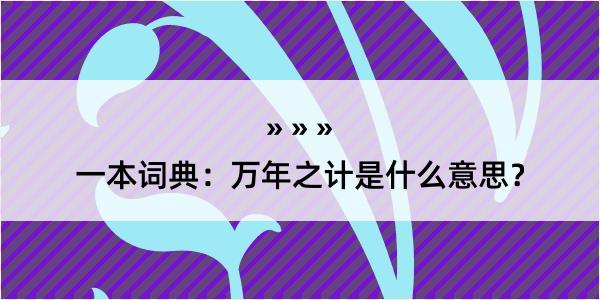 » » »

一本词典：万年之计是什么意思？